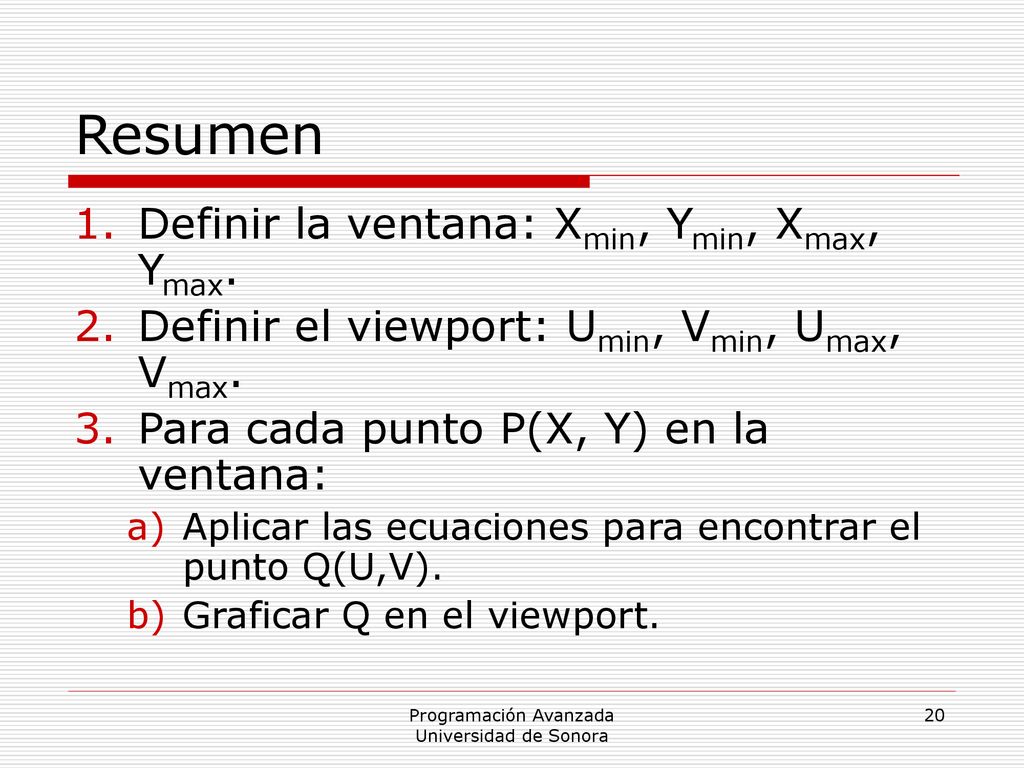 Resumen

1. Definir la ventana: $X_{min}$, $Y_{min}$, $X_{max}$, $Y_{max}$.
2. Definir el viewport: $U_{min}$, $V_{min}$, $U_{max}$, $V_{max}$.
3. Para cada punto P(X, Y) en la ventana:
   a) Aplicar las ecuaciones para encontrar el punto Q(U,V).
   b) Graficar Q en el viewport.

Programación Avanzada
Universidad de Sonora

20